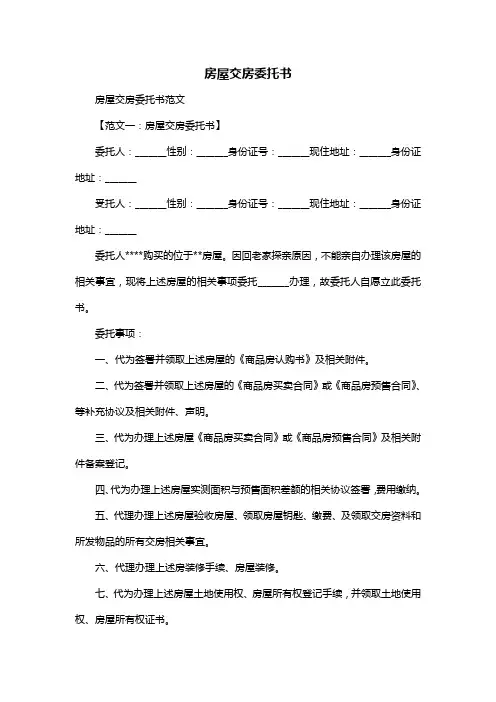 房屋交房委托书

房屋交房委托书范文

【范文一：房屋交房委托书】

委托人：______性别：______身份证号：______现住地址：______身份证地址：______

受托人：______性别：______身份证号：______现住地址：______身份证地址：______

委托人****购买的位于**房屋。因回老家探亲原因，不能亲自办理该房屋的相关事宜，现将上述房屋的相关事项委托______办理，故委托人自愿立此委托书。

委托事项：

一、代为签署并领取上述房屋的《商品房认购书》及相关附件。

二、代为签署并领取上述房屋的《商品房买卖合同》或《商品房预售合同》、等补充协议及相关附件、声明。

三、代为办理上述房屋《商品房买卖合同》或《商品房预售合同》及相关附件备案登记。

四、代为办理上述房屋实测面积与预售面积差额的相关协议签署，费用缴纳。

五、代理办理上述房屋验收房屋、领取房屋钥匙、缴费、及领取交房资料和所发物品的所有交房相关事宜。

六、代理办理上述房装修手续、房屋装修。

七、代为办理上述房屋土地使用权、房屋所有权登记手续，并领取土地使用权、房屋所有权证书。